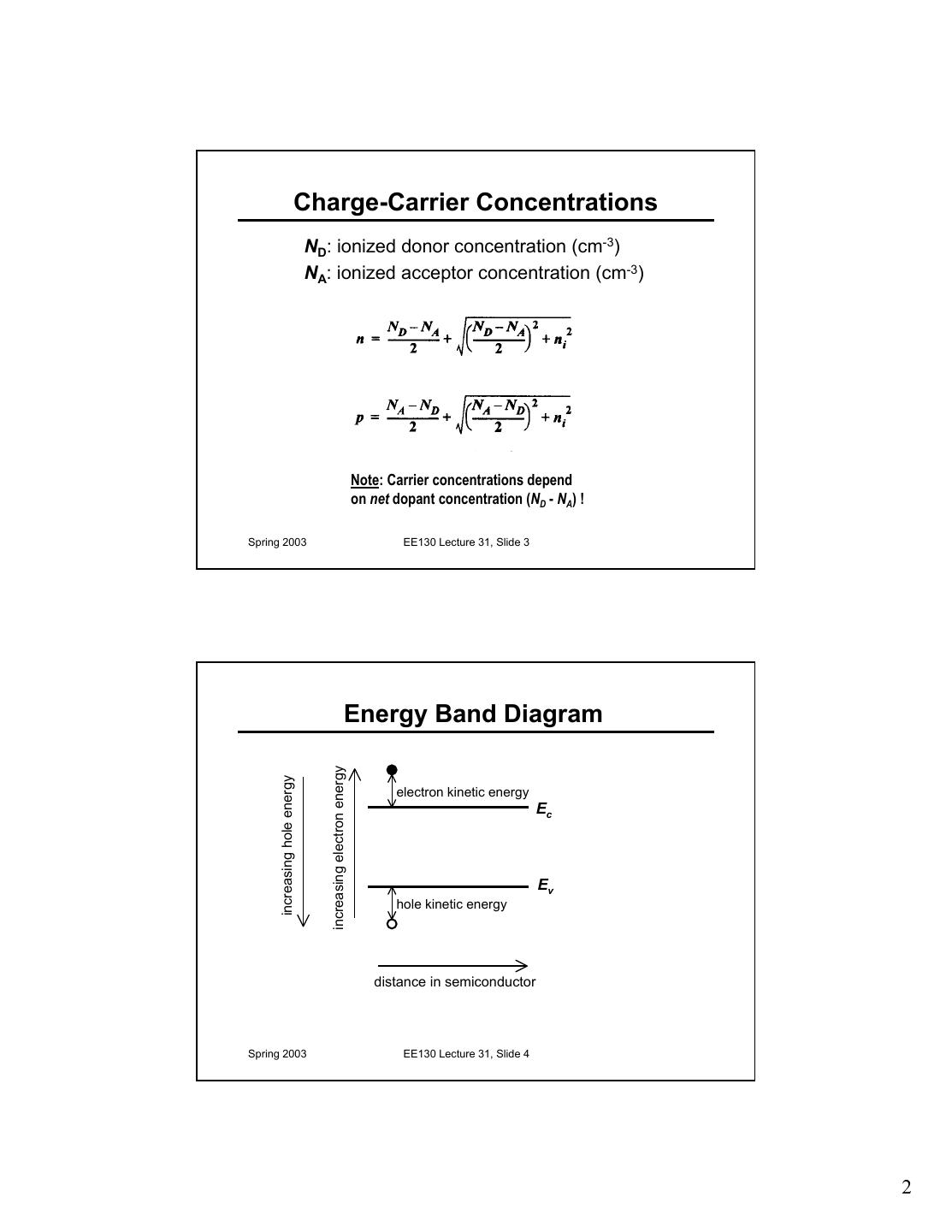 Charge-Carrier Concentrations

$N_D$: ionized donor concentration (cm$^{-3}$)
$N_A$: ionized acceptor concentration (cm$^{-3}$)

$n = \frac{N_D - N_A}{2} + \sqrt{\left(\frac{N_D - N_A}{2}\right)^2 + n_i^2}$

$p = \frac{N_A - N_D}{2} + \sqrt{\left(\frac{N_A - N_D}{2}\right)^2 + n_i^2}$

Note: Carrier concentrations depend on net dopant concentration ($N_D$ - $N_A$) !

Spring 2003 EE130 Lecture 31, Slide 3

Energy Band Diagram

increasing hole energy
increasing electron energy
electron kinetic energy
$E_c$
$E_v$
hole kinetic energy
distance in semiconductor

Spring 2003 EE130 Lecture 31, Slide 4

2